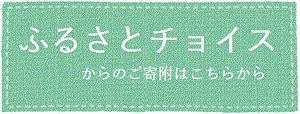 ふるさとチョイス

からのご寄附はこちらから